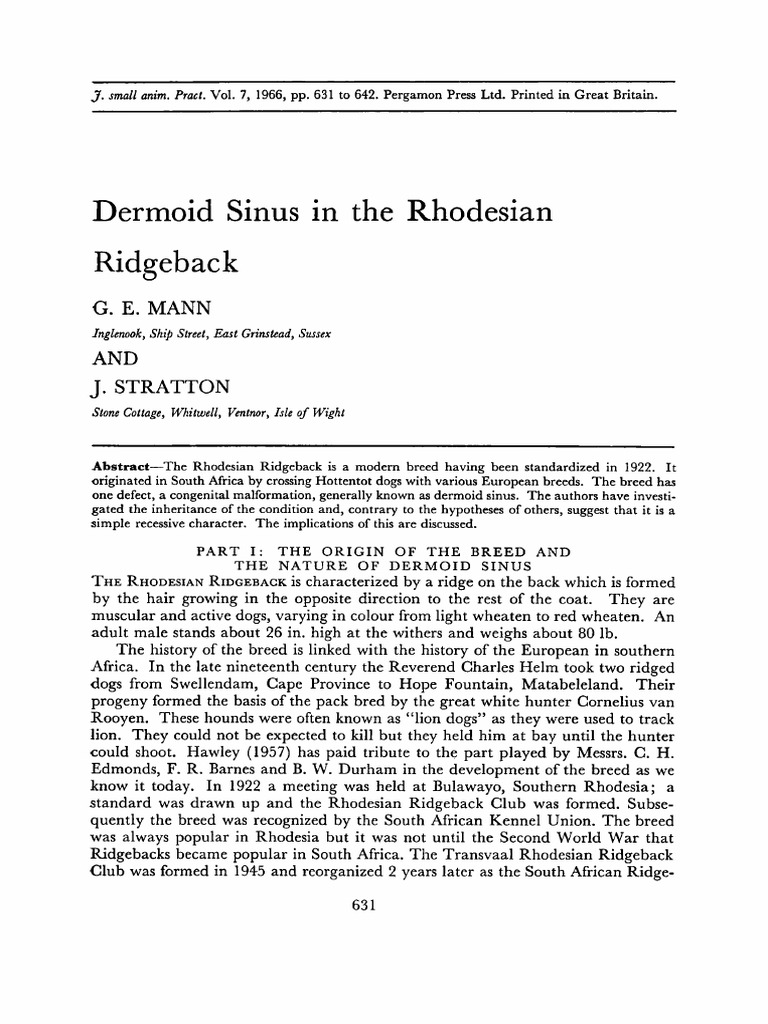 J. small anim. Pract. Vol. 7, 1966, pp. 631 to 642. Pergamon Press Ltd. Printed in Great Britain.

Dermoid Sinus in the Rhodesian Ridgeback

G. E. MANN

Inglenook, Ship Street, East Grinstead, Sussex

AND

J. STRATTON

Stone Cottage, Whitwell, Ventnor, Isle of Wight

Abstract—The Rhodesian Ridgeback is a modern breed having been standardized in 1922. It originated in South Africa by crossing Hottentot dogs with various European breeds. The breed has one defect, a congenital malformation, generally known as dermoid sinus. The authors have investigated the inheritance of the condition and, contrary to the hypotheses of others, suggest that it is a simple recessive character. The implications of this are discussed.

PART I: THE ORIGIN OF THE BREED AND THE NATURE OF DERMOID SINUS

THE RHODESIAN RIDGEBACK is characterized by a ridge on the back which is formed by the hair growing in the opposite direction to the rest of the coat. They are muscular and active dogs, varying in colour from light wheaten to red wheaten. An adult male stands about 26 in. high at the withers and weighs about 80 lb.

The history of the breed is linked with the history of the European in southern Africa. In the late nineteenth century the Reverend Charles Helm took two ridged dogs from Swellendam, Cape Province to Hope Fountain, Matabeleland. Their progeny formed the basis of the pack bred by the great white hunter Cornelius van Rooyen. These hounds were often known as "lion dogs" as they were used to track lion. They could not be expected to kill but they held him at bay until the hunter could shoot. Hawley (1957) has paid tribute to the part played by Messrs. C. H. Edmonds, F. R. Barnes and B. W. Durham in the development of the breed as we know it today. In 1922 a meeting was held at Bulawayo, Southern Rhodesia; a standard was drawn up and the Rhodesian Ridgeback Club was formed. Subsequently the breed was recognized by the South African Kennel Union. The breed was always popular in Rhodesia but it was not until the Second World War that Ridgebacks became popular in South Africa. The Transvaal Rhodesian Ridgeback Club was formed in 1945 and reorganized 2 years later as the South African Ridge-

631